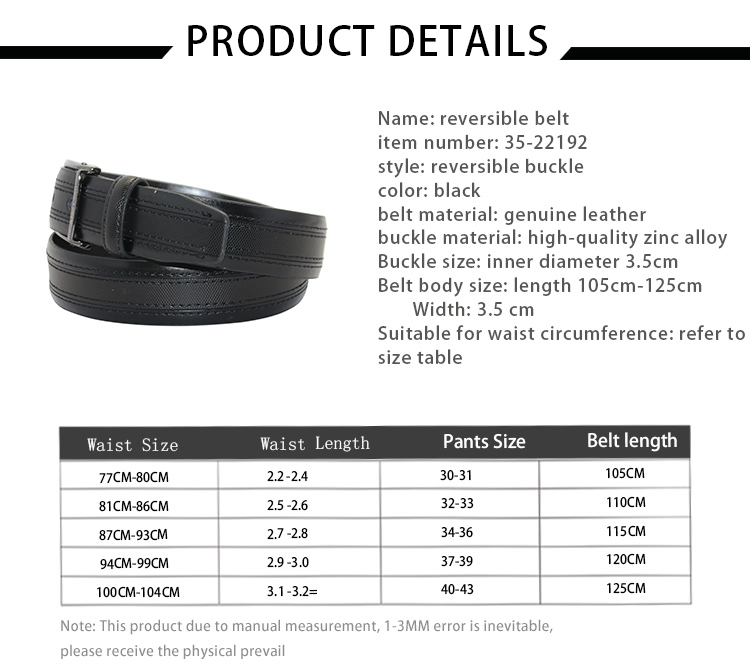 PRODUCT DETAILS

Name: reversible belt
item number: 35-22192
style: reversible buckle
color: black
belt material: genuine leather
buckle material: high-quality zinc alloy
Buckle size: inner diameter 3.5cm
Belt body size: length 105cm-125cm
Width: 3.5 cm
Suitable for waist circumference: refer to size table

| Waist Size | Waist Length | Pants Size | Belt length |
|---|---|---|---|
| 77CM-80CM | 2.2 -2.4 | 30-31 | 105CM |
| 81CM-86CM | 2.5 -2.6 | 32-33 | 110CM |
| 87CM-93CM | 2.7 -2.8 | 34-36 | 115CM |
| 94CM-99CM | 2.9 -3.0 | 37-39 | 120CM |
| 100CM-104CM | 3.1 -3.2= | 40-43 | 125CM |

Note: This product due to manual measurement, 1-3MM error is inevitable, please receive the physical prevail